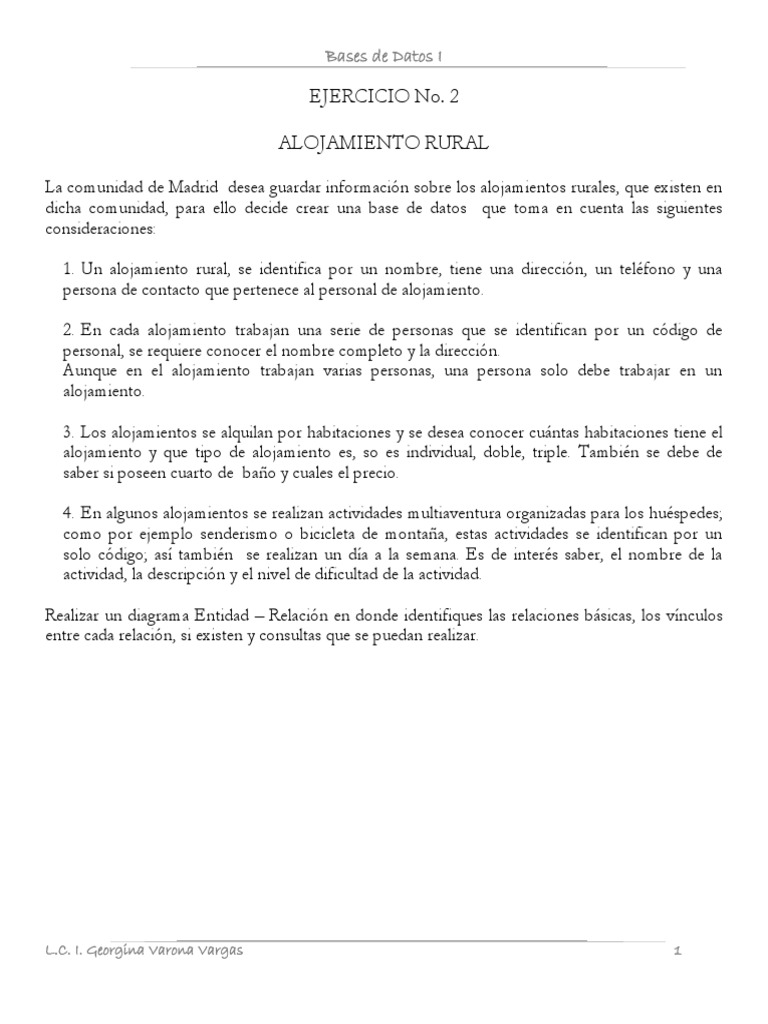 Bases de Datos I

EJERCICIO No. 2

ALOJAMIENTO RURAL

La comunidad de Madrid desea guardar información sobre los alojamientos rurales, que existen en dicha comunidad, para ello decide crear una base de datos que toma en cuenta las siguientes consideraciones:

1. Un alojamiento rural, se identifica por un nombre, tiene una dirección, un teléfono y una persona de contacto que pertenece al personal de alojamiento.

2. En cada alojamiento trabajan una serie de personas que se identifican por un código de personal, se requiere conocer el nombre completo y la dirección.
Aunque en el alojamiento trabajan varias personas, una persona solo debe trabajar en un alojamiento.

3. Los alojamientos se alquilan por habitaciones y se desea conocer cuántas habitaciones tiene el alojamiento y que tipo de alojamiento es, so es individual, doble, triple. También se debe de saber si poseen cuarto de baño y cuales el precio.

4. En algunos alojamientos se realizan actividades multiaventura organizadas para los huéspedes; como por ejemplo senderismo o bicicleta de montaña, estas actividades se identifican por un solo código; así también se realizan un día a la semana. Es de interés saber, el nombre de la actividad, la descripción y el nivel de dificultad de la actividad.

Realizar un diagrama Entidad – Relación en donde identifiques las relaciones básicas, los vínculos entre cada relación, si existen y consultas que se puedan realizar.

L.C. I. Georgina Varona Vargas 1